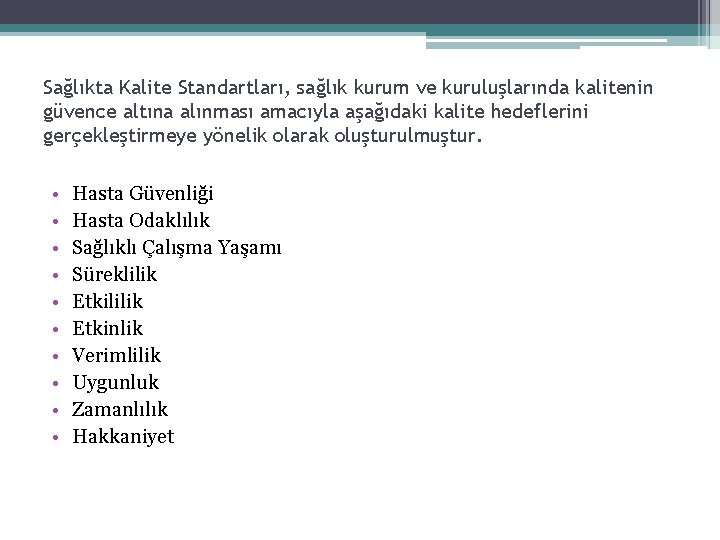 Sağlıkta Kalite Standartları, sağlık kurum ve kuruluşlarında kalitenin güvence altına alınması amacıyla aşağıdaki kalite hedeflerini gerçekleştirmeye yönelik olarak oluşturulmuştur.

• Hasta Güvenliği
• Hasta Odaklılık
• Sağlıklı Çalışma Yaşamı
• Süreklilik
• Etkililik
• Etkinlik
• Verimlilik
• Uygunluk
• Zamanlılık
• Hakkaniyet